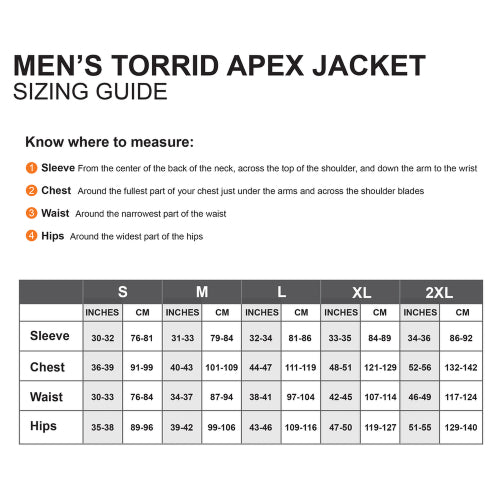 MEN'S TORRID APEX JACKET
SIZING GUIDE

Know where to measure:

1 Sleeve From the center of the back of the neck, across the top of the shoulder, and down the arm to the wrist

2 Chest Around the fullest part of your chest just under the arms and across the shoulder blades

3 Waist Around the narrowest part of the waist

4 Hips Around the widest part of the hips

| | S | | M | | L | | XL | | 2XL | |
|---|---|---|---|---|---|---|---|---|---|---|
| | INCHES | CM | INCHES | CM | INCHES | CM | INCHES | CM | INCHES | CM |
| Sleeve | 30-32 | 76-81 | 31-33 | 79-84 | 32-34 | 81-86 | 33-35 | 84-89 | 34-36 | 86-92 |
| Chest | 36-39 | 91-99 | 40-43 | 101-109 | 44-47 | 111-119 | 48-51 | 121-129 | 52-56 | 132-142 |
| Waist | 30-33 | 76-84 | 34-37 | 87-94 | 38-41 | 97-104 | 42-45 | 107-114 | 46-49 | 117-124 |
| Hips | 35-38 | 89-96 | 39-42 | 99-106 | 43-46 | 109-116 | 47-50 | 119-127 | 51-55 | 129-140 |